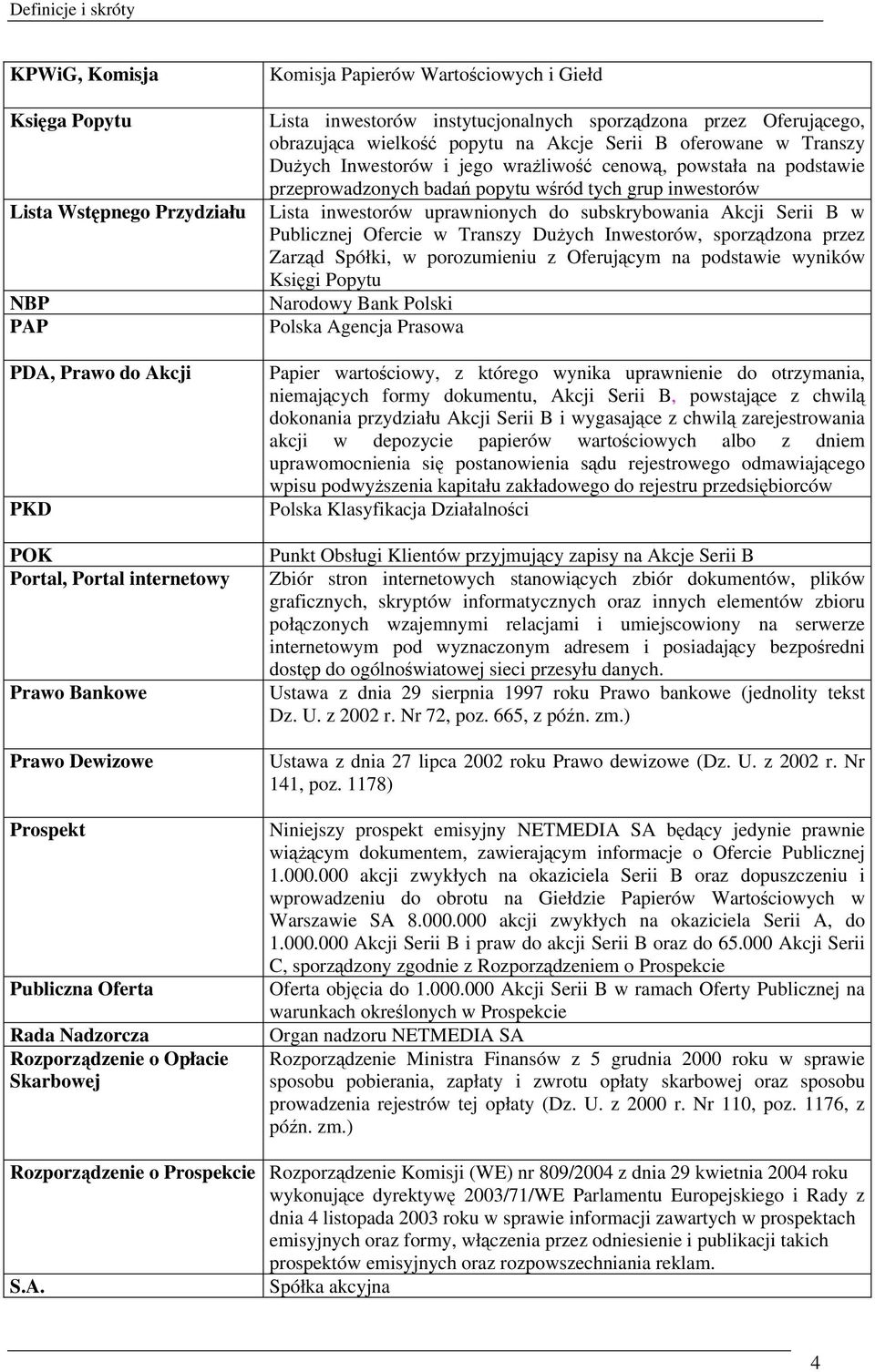 Definicje i skróty

| | |
|---|---|
| KPWiG, Komisja | Komisja Papierów Wartościowych i Giełd |
| Księga Popytu | Lista inwestorów instytucjonalnych sporządzona przez Oferującego, obrazująca wielkość popytu na Akcje Serii B oferowane w Transzy Dużych Inwestorów i jego wrażliwość cenową, powstała na podstawie przeprowadzonych badań popytu wśród tych grup inwestorów |
| Lista Wstępnego Przydziału | Lista inwestorów uprawnionych do subskrybowania Akcji Serii B w Publicznej Ofercie w Transzy Dużych Inwestorów, sporządzona przez Zarząd Spółki, w porozumieniu z Oferującym na podstawie wyników Księgi Popytu |
| NBP | Narodowy Bank Polski |
| PAP | Polska Agencja Prasowa |
| PDA, Prawo do Akcji | Papier wartościowy, z którego wynika uprawnienie do otrzymania, niemających formy dokumentu, Akcji Serii B, powstające z chwilą dokonania przydziału Akcji Serii B i wygasające z chwilą zarejestrowania akcji w depozycie papierów wartościowych albo z dniem uprawomocnienia się postanowienia sądu rejestrowego odmawiającego wpisu podwyższenia kapitału zakładowego do rejestru przedsiębiorców |
| PKD | Polska Klasyfikacja Działalności |
| POK | Punkt Obsługi Klientów przyjmujący zapisy na Akcje Serii B |
| Portal, Portal internetowy | Zbiór stron internetowych stanowiących zbiór dokumentów, plików graficznych, skryptów informatycznych oraz innych elementów zbioru połączonych wzajemnymi relacjami i umiejscowiony na serwerze internetowym pod wyznaczonym adresem i posiadający bezpośredni dostęp do ogólnoświatowej sieci przesyłu danych. |
| Prawo Bankowe | Ustawa z dnia 29 sierpnia 1997 roku Prawo bankowe (jednolity tekst Dz. U. z 2002 r. Nr 72, poz. 665, z późn. zm.) |
| Prawo Dewizowe | Ustawa z dnia 27 lipca 2002 roku Prawo dewizowe (Dz. U. z 2002 r. Nr 141, poz. 1178) |
| Prospekt | Niniejszy prospekt emisyjny NETMEDIA SA będący jedynie prawnie wiążącym dokumentem, zawierającym informacje o Ofercie Publicznej 1.000.000 akcji zwykłych na okaziciela Serii B oraz dopuszczeniu i wprowadzeniu do obrotu na Giełdzie Papierów Wartościowych w Warszawie SA 8.000.000 akcji zwykłych na okaziciela Serii A, do 1.000.000 Akcji Serii B i praw do akcji Serii B oraz do 65.000 Akcji Serii C, sporządzony zgodnie z Rozporządzeniem o Prospekcie |
| Publiczna Oferta | Oferta objęcia do 1.000.000 Akcji Serii B w ramach Oferty Publicznej na warunkach określonych w Prospekcie |
| Rada Nadzorcza | Organ nadzoru NETMEDIA SA |
| Rozporządzenie o Opłacie Skarbowej | Rozporządzenie Ministra Finansów z 5 grudnia 2000 roku w sprawie sposobu pobierania, zapłaty i zwrotu opłaty skarbowej oraz sposobu prowadzenia rejestrów tej opłaty (Dz. U. z 2000 r. Nr 110, poz. 1176, z późn. zm.) |
| Rozporządzenie o Prospekcie | Rozporządzenie Komisji (WE) nr 809/2004 z dnia 29 kwietnia 2004 roku wykonujące dyrektywę 2003/71/WE Parlamentu Europejskiego i Rady z dnia 4 listopada 2003 roku w sprawie informacji zawartych w prospektach emisyjnych oraz formy, włączenia przez odniesienie i publikacji takich prospektów emisyjnych oraz rozpowszechniania reklam. |
| S.A. | Spółka akcyjna |

4